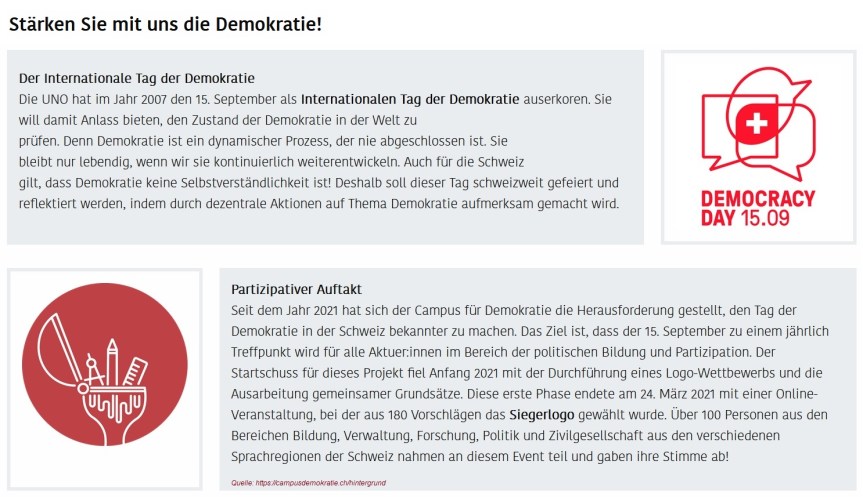 Stärken Sie mit uns die Demokratie!

Der Internationale Tag der Demokratie
Die UNO hat im Jahr 2007 den 15. September als Internationalen Tag der Demokratie auserkoren. Sie will damit Anlass bieten, den Zustand der Demokratie in der Welt zu prüfen. Denn Demokratie ist ein dynamischer Prozess, der nie abgeschlossen ist. Sie bleibt nur lebendig, wenn wir sie kontinuierlich weiterentwickeln. Auch für die Schweiz gilt, dass Demokratie keine Selbstverständlichkeit ist! Deshalb soll dieser Tag schweizweit gefeiert und reflektiert werden, indem durch dezentrale Aktionen auf Thema Demokratie aufmerksam gemacht wird.

DEMOCRACY DAY 15.09

Partizipativer Auftakt
Seit dem Jahr 2021 hat sich der Campus für Demokratie die Herausforderung gestellt, den Tag der Demokratie in der Schweiz bekannter zu machen. Das Ziel ist, dass der 15. September zu einem jährlich Treffpunkt wird für alle Aktuer:innen im Bereich der politischen Bildung und Partizipation. Der Startschuss für dieses Projekt fiel Anfang 2021 mit der Durchführung eines Logo-Wettbewerbs und die Ausarbeitung gemeinsamer Grundsätze. Diese erste Phase endete am 24. März 2021 mit einer Online-Veranstaltung, bei der aus 180 Vorschlägen das Siegerlogo gewählt wurde. Über 100 Personen aus den Bereichen Bildung, Verwaltung, Forschung, Politik und Zivilgesellschaft aus den verschiedenen Sprachregionen der Schweiz nahmen an diesem Event teil und gaben ihre Stimme ab!

Quelle: https://campusdemokratie.ch/hintergrund